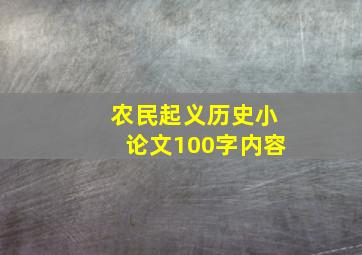 农民起义历史小论文100字内容